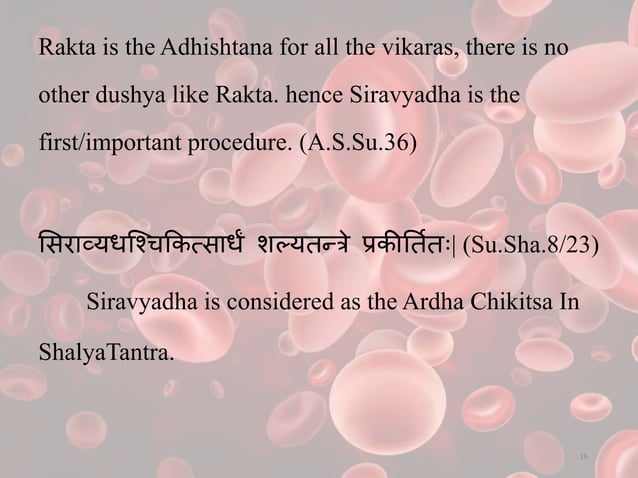 Rakta is the Adhishtana for all the vikaras, there is no other dushya like Rakta. hence Siravyadha is the first/important procedure. (A.S.Su.36)

सिराव्यधश्चिकित्सार्धं शल्यतन्त्रे प्रकीर्तितः| (Su.Sha.8/23)

Siravyadha is considered as the Ardha Chikitsa In ShalyaTantra.

16